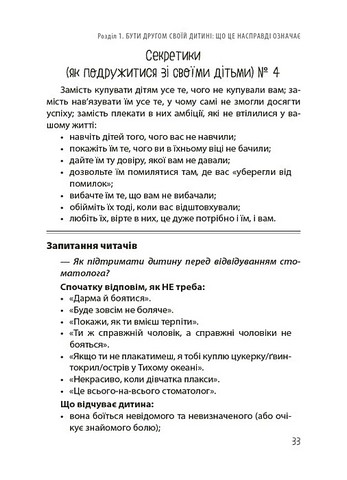 Розділ 1. БУТИ ДРУГОМ СВОЇЙ ДИТИНІ: ЩО ЦЕ НАСПРАВДІ ОЗНАЧАЄ

Секретики
(як подружитися зі своїми дітьми) № 4

Замість купувати дітям усе те, чого не купували вам; замість нав'язувати їм усе те, у чому самі не змогли досягти успіху; замість плекати в них амбіції, які не втілилися у вашому житті:
• навчіть дітей того, чого вас не навчили;
• покажіть їм те, чого ви в їхньому віці не бачили;
• дайте їм ту довіру, якої вам не давали;
• дозвольте їм помилятися там, де вас «уберегли від помилок»;
• вибачте їм те, що вам не вибачали;
• обійміть їх тоді, коли вас відштовхували;
• любіть їх, вірте в них, це дуже потрібно і їм, і вам.

Запитання читачів

— Як підтримати дитину перед відвідуванням стоматолога?

Спочатку відповім, як НЕ треба:
• «Дарма й боятися».
• «Буде зовсім не боляче».
• «Покажи, як ти вмієш терпіти».
• «Ти ж справжній чоловік, а справжні чоловіки не бояться».
• «Якщо ти не плакатимеш, я тобі куплю цукерку/гвинтокрил/острів у Тихому океані».
• «Некрасиво, коли дівчатка плакси».
• «Це всього-на-всього стоматолог».

Що відчуває дитина:
• вона боїться невідомого та невизначеного (або очікує знайомого болю);

33